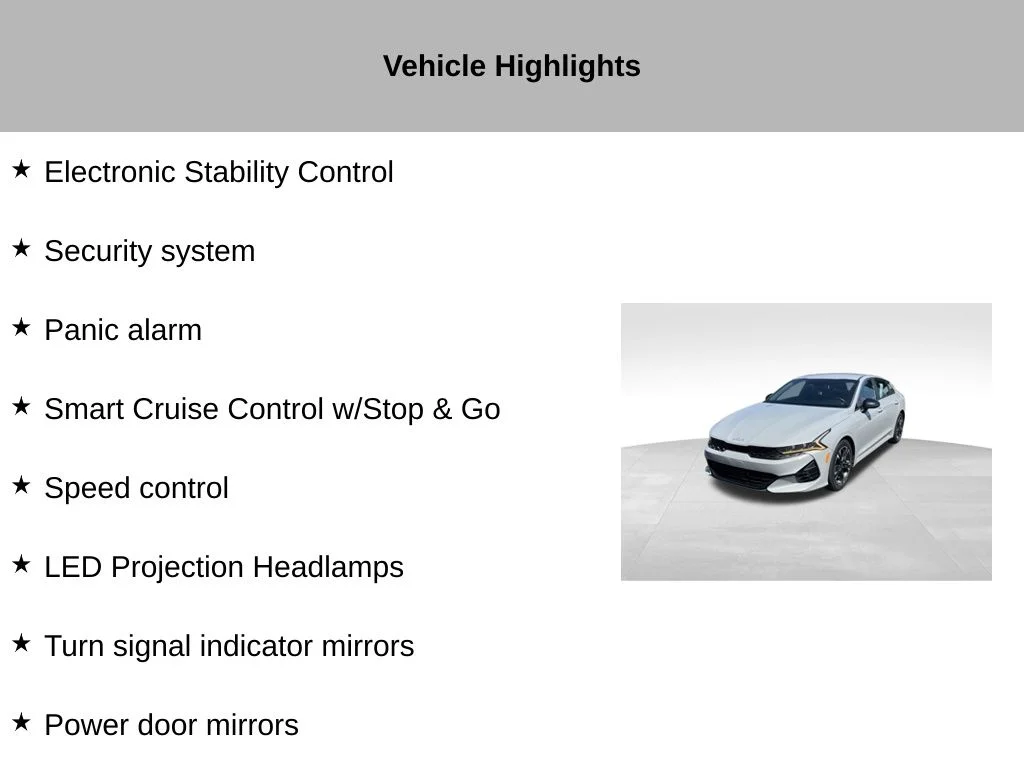 Vehicle Highlights

★ Electronic Stability Control

★ Security system

★ Panic alarm

★ Smart Cruise Control w/Stop & Go

★ Speed control

★ LED Projection Headlamps

★ Turn signal indicator mirrors

★ Power door mirrors